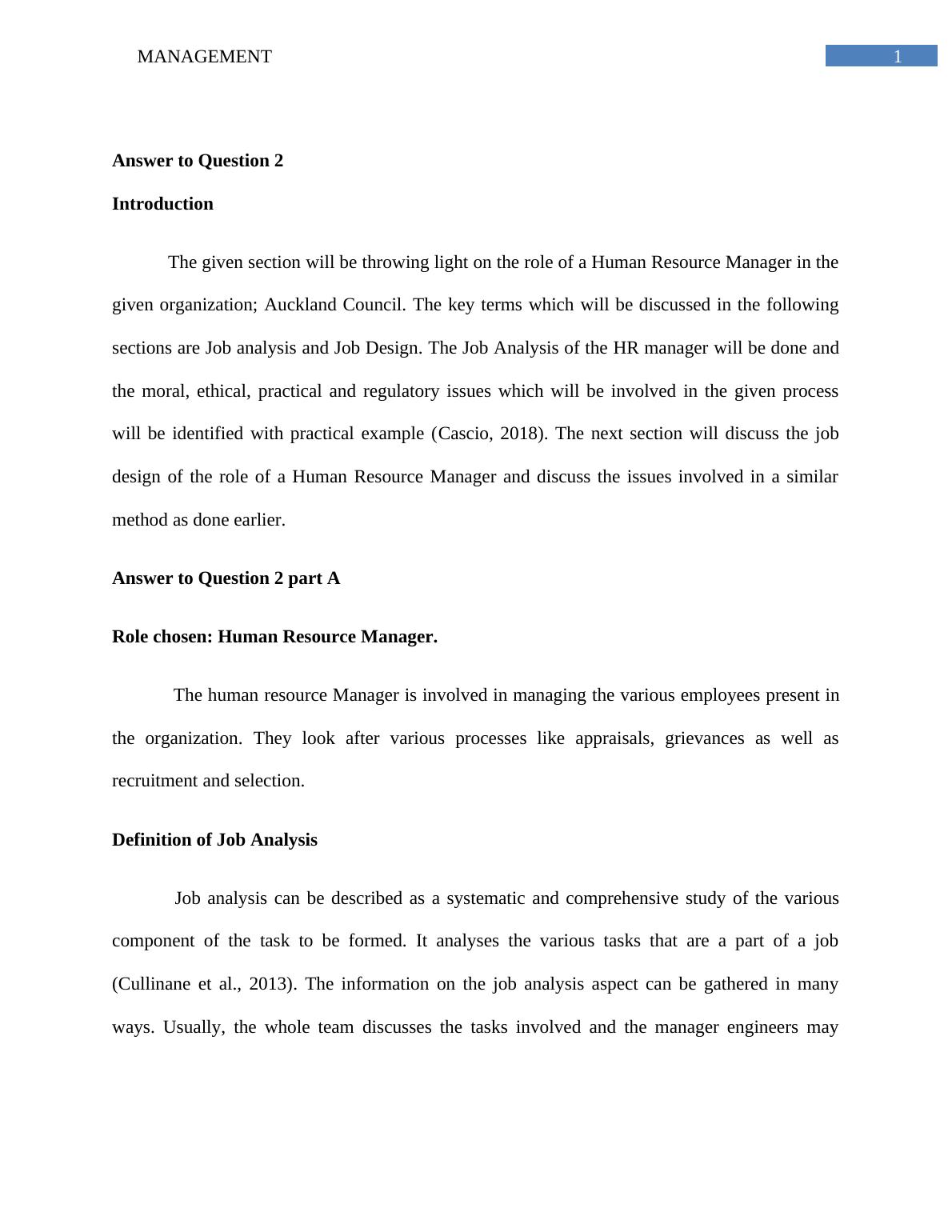 MANAGEMENT 1

Answer to Question 2

Introduction

The given section will be throwing light on the role of a Human Resource Manager in the given organization; Auckland Council. The key terms which will be discussed in the following sections are Job analysis and Job Design. The Job Analysis of the HR manager will be done and the moral, ethical, practical and regulatory issues which will be involved in the given process will be identified with practical example (Cascio, 2018). The next section will discuss the job design of the role of a Human Resource Manager and discuss the issues involved in a similar method as done earlier.

Answer to Question 2 part A

Role chosen: Human Resource Manager.

The human resource Manager is involved in managing the various employees present in the organization. They look after various processes like appraisals, grievances as well as recruitment and selection.

Definition of Job Analysis

Job analysis can be described as a systematic and comprehensive study of the various component of the task to be formed. It analyses the various tasks that are a part of a job (Cullinane et al., 2013). The information on the job analysis aspect can be gathered in many ways. Usually, the whole team discusses the tasks involved and the manager engineers may